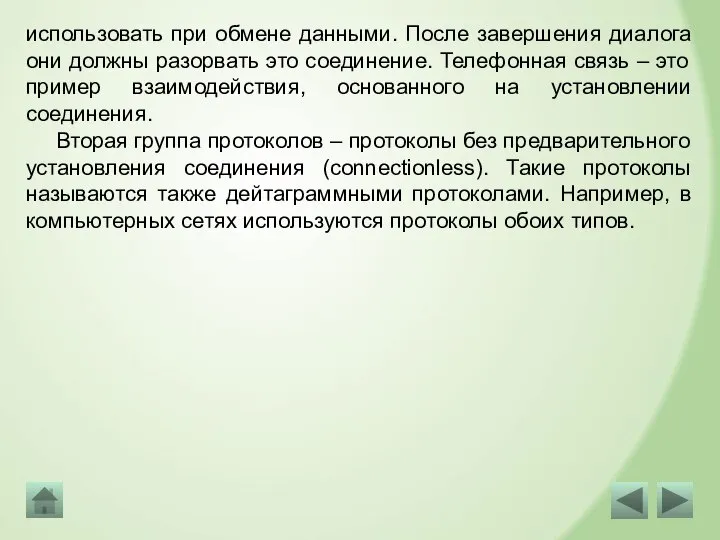 использовать при обмене данными. После завершения диалога они должны разорвать это соединение. Телефонная связь – это пример взаимодействия, основанного на установлении соединения.

Вторая группа протоколов – протоколы без предварительного установления соединения (connectionless). Такие протоколы называются также дейтаграммными протоколами. Например, в компьютерных сетях используются протоколы обоих типов.